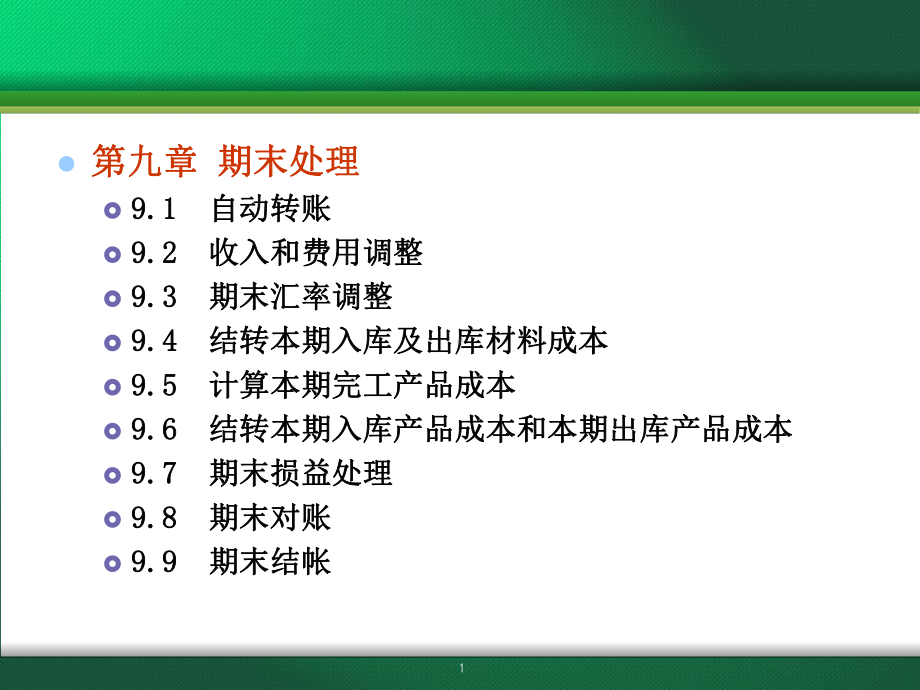 第九章 期末处理

9.1 自动转账
9.2 收入和费用调整
9.3 期末汇率调整
9.4 结转本期入库及出库材料成本
9.5 计算本期完工产品成本
9.6 结转本期入库产品成本和本期出库产品成本
9.7 期末损益处理
9.8 期末对账
9.9 期末结帐

1